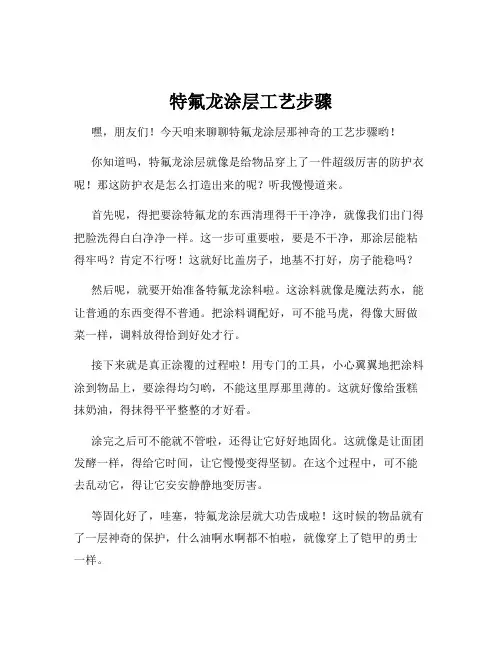 特氟龙涂层工艺步骤

嘿，朋友们！今天咱来聊聊特氟龙涂层那神奇的工艺步骤哟！

你知道吗，特氟龙涂层就像是给物品穿上了一件超级厉害的防护衣呢！那这防护衣是怎么打造出来的呢？听我慢慢道来。

首先呢，得把要涂特氟龙的东西清理得干干净净，就像我们出门得把脸洗得白白净净一样。这一步可重要啦，要是不干净，那涂层能粘得牢吗？肯定不行呀！这就好比盖房子，地基不打好，房子能稳吗？

然后呢，就要开始准备特氟龙涂料啦。这涂料就像是魔法药水，能让普通的东西变得不普通。把涂料调配好，可不能马虎，得像大厨做菜一样，调料放得恰到好处才行。

接下来就是真正涂覆的过程啦！用专门的工具，小心翼翼地把涂料涂到物品上，要涂得均匀哟，不能这里厚那里薄的。这就好像给蛋糕抹奶油，得抹得平平整整的才好看。

涂完之后可不能就不管啦，还得让它好好地固化。这就像是让面团发酵一样，得给它时间，让它慢慢变得坚韧。在这个过程中，可不能去乱动它，得让它安安静静地变厉害。

等固化好了，哇塞，特氟龙涂层就大功告成啦！这时候的物品就有了一层神奇的保护，什么油啊水啊都不怕啦，就像穿上了铠甲的勇士一样。